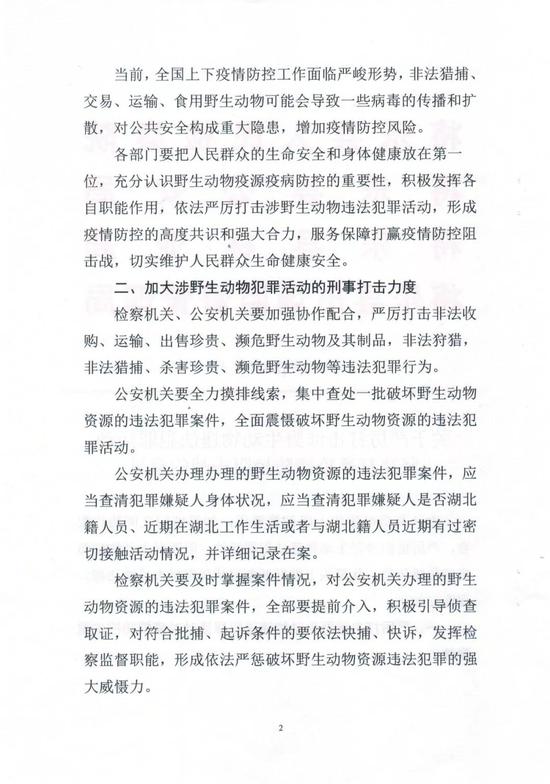 当前，全国上下疫情防控工作面临严峻形势，非法猎捕、交易、运输、食用野生动物可能会导致一些病毒的传播和扩散，对公共安全构成重大隐患，增加疫情防控风险。

各部门要把人民群众的生命安全和身体健康放在第一位，充分认识野生动物疫源疫病防控的重要性，积极发挥各自职能作用，依法严厉打击涉野生动物违法犯罪活动，形成疫情防控的高度共识和强大合力，服务保障打赢疫情防控阻击战，切实维护人民群众生命健康安全。

二、加大涉野生动物犯罪活动的刑事打击力度

检察机关、公安机关要加强协作配合，严厉打击非法收购、运输、出售珍贵、濒危野生动物及其制品，非法狩猎，非法猎捕、杀害珍贵、濒危野生动物等违法犯罪行为。

公安机关要全力摸排线索，集中查处一批破坏野生动物资源的违法犯罪案件，全面震慑破坏野生动物资源的违法犯罪活动。

公安机关办理办理的野生动物资源的违法犯罪案件，应当查清犯罪嫌疑人身体状况，应当查清犯罪嫌疑人是否湖北籍人员、近期在湖北工作生活或者与湖北籍人员近期有过密切接触活动情况，并详细记录在案。

检察机关要及时掌握案件情况，对公安机关办理的野生动物资源的违法犯罪案件，全部要提前介入，积极引导侦查取证，对符合批捕、起诉条件的要依法快捕、快诉，发挥检察监督职能，形成依法严惩破坏野生动物资源违法犯罪的强大威慑力。

2